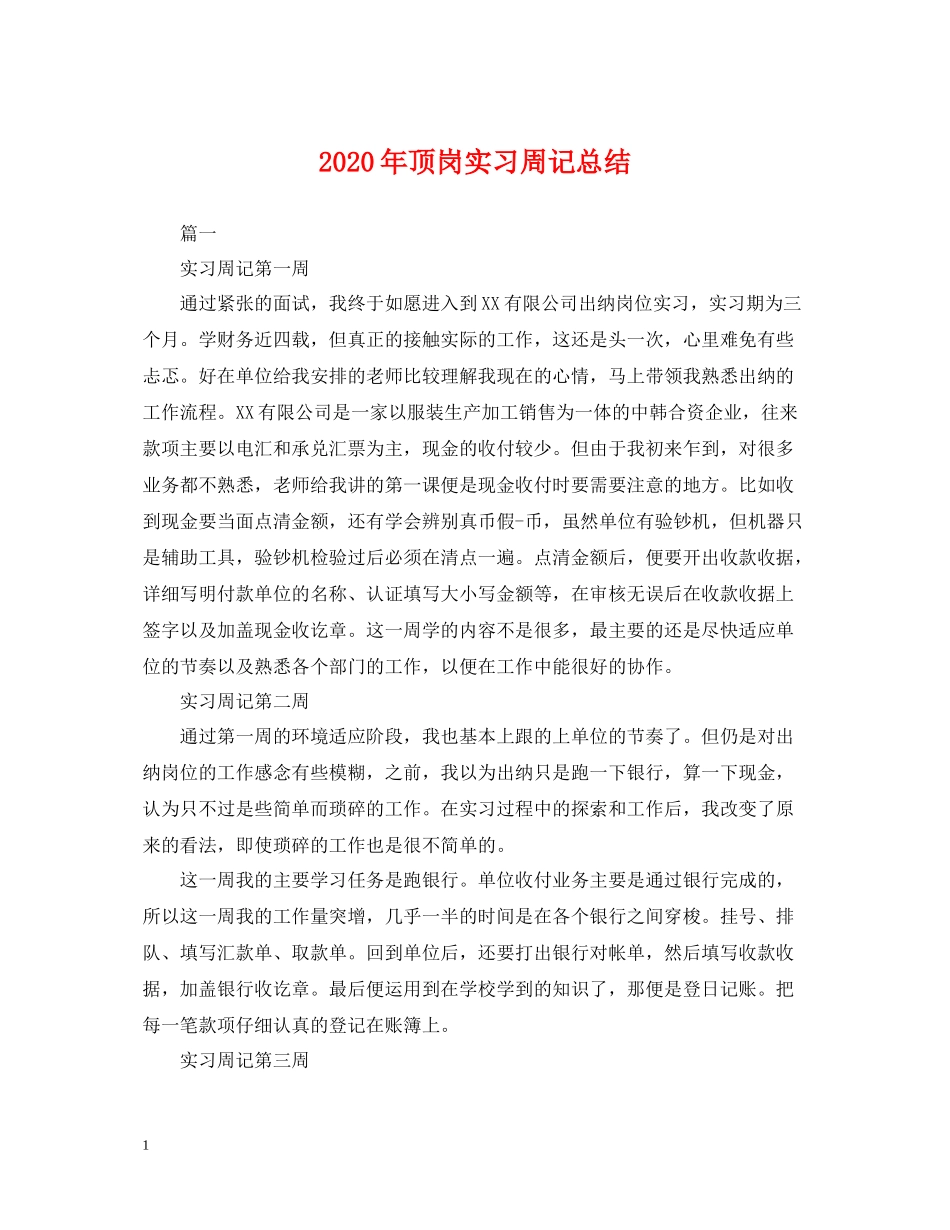 2020年顶岗实习周记总结

篇一

实习周记第一周

通过紧张的面试，我终于如愿进入到XX有限公司出纳岗位实习，实习期为三个月。学财务近四载，但真正的接触实际的工作，这还是头一次，心里难免有些忐忑。好在单位给我安排的老师比较理解我现在的心情，马上带领我熟悉出纳的工作流程。XX有限公司是一家以服装生产加工销售为一体的中韩合资企业，往来款项主要以电汇和承兑汇票为主，现金的收付较少。但由于我初来乍到，对很多业务都不熟悉，老师给我讲的第一课便是现金收付时要需要注意的地方。比如收到现金要当面点清金额，还有学会辨别真币假-币，虽然单位有验钞机，但机器只是辅助工具，验钞机检验过后必须在清点一遍。点清金额后，便要开出收款收据，详细写明付款单位的名称、认证填写大小写金额等，在审核无误后在收款收据上签字以及加盖现金收讫章。这一周学的内容不是很多，最主要的还是尽快适应单位的节奏以及熟悉各个部门的工作，以便在工作中能很好的协作。

实习周记第二周

通过第一周的环境适应阶段，我也基本上跟的上单位的节奏了。但仍是对出纳岗位的工作感念有些模糊，之前，我以为出纳只是跑一下银行，算一下现金，认为只不过是些简单而琐碎的工作。在实习过程中的探索和工作后，我改变了原来的看法，即使琐碎的工作也是很不简单的。

这一周我的主要学习任务是跑银行。单位收付业务主要是通过银行完成的，所以这一周我的工作量突增，几乎一半的时间是在各个银行之间穿梭。挂号、排队、填写汇款单、取款单。回到单位后，还要打出银行对帐单，然后填写收款收据，加盖银行收讫章。最后便运用到在学校学到的知识了，那便是登日记账。把每一笔款项仔细认真的登记在账簿上。

实习周记第三周

1